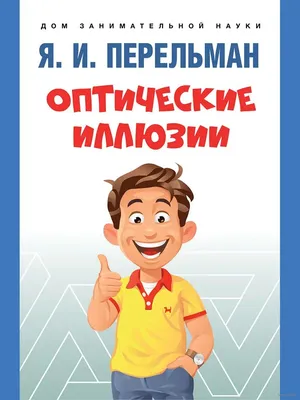 ДОМ ЗАНИМАТЕЛЬНОЙ НАУКИ

Я. И. ПЕРЕЛЬМАН

ОПТИЧЕСКИЕ ИЛЛЮЗИИ